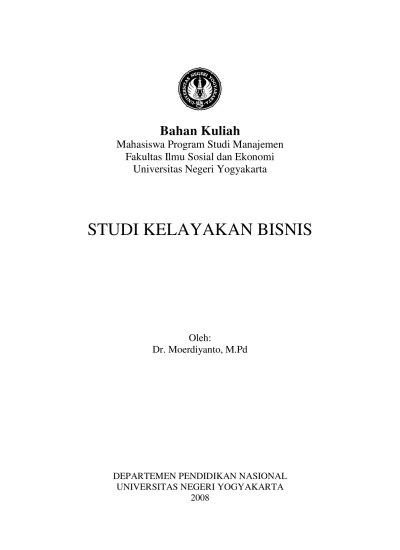 Bahan Kuliah
Mahasiswa Program Studi Manajemen
Fakultas Ilmu Sosial dan Ekonomi
Universitas Negeri Yogyakarta

STUDI KELAYAKAN BISNIS

Oleh:
Dr. Moerdiyanto, M.Pd

DEPARTEMEN PENDIDIKAN NASIONAL
UNIVERSITAS NEGERI YOGYAKARTA
2008